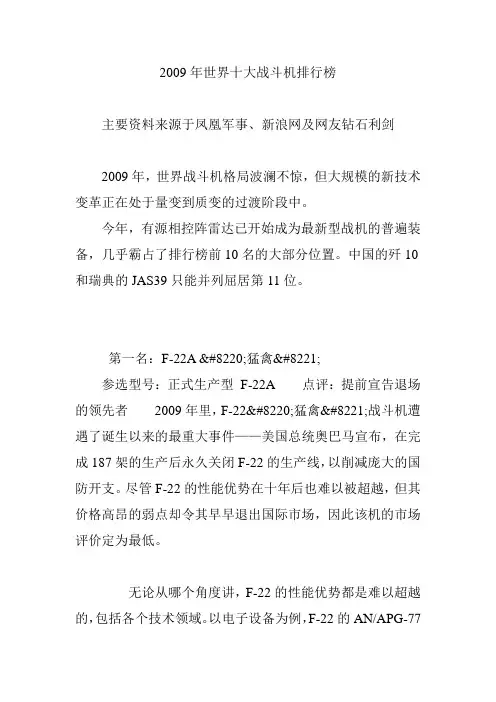 2009 年世界十大战斗机排行榜

主要资料来源于凤凰军事、新浪网及网友钻石利剑

2009 年，世界战斗机格局波澜不惊，但大规模的新技术变革正在处于量变到质变的过渡阶段中。

今年，有源相控阵雷达已开始成为最新型战机的普遍装备，几乎霸占了排行榜前 10 名的大部分位置。中国的歼 10 和瑞典的 JAS39 只能并列屈居第 11 位。

第一名：F-22A &#8220;猛禽&#8221;

参选型号：正式生产型 F-22A　　点评：提前宣告退场的领先者　　2009 年里，F-22&#8220;猛禽&#8221;战斗机遭遇了诞生以来的最重大事件——美国总统奥巴马宣布，在完成 187 架的生产后永久关闭 F-22 的生产线，以削减庞大的国防开支。尽管 F-22 的性能优势在十年后也难以被超越，但其价格高昂的弱点却令其早早退出国际市场，因此该机的市场评价定为最低。

无论从哪个角度讲，F-22 的性能优势都是难以超越的，包括各个技术领域。以电子设备为例，F-22 的 AN/APG-77